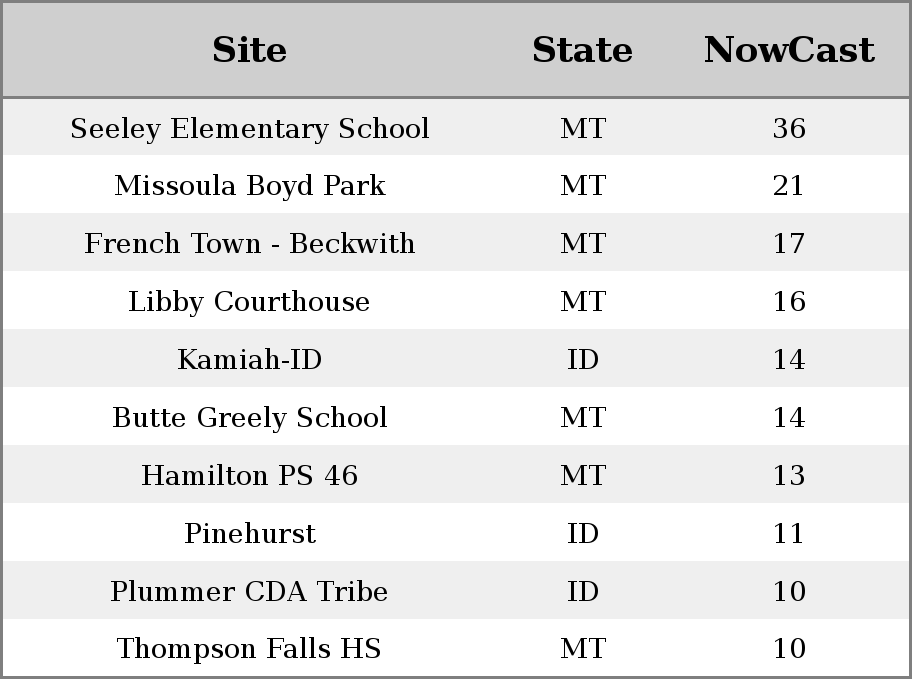 | Site | State | NowCast |
|---|---|---|
| Seeley Elementary School | MT | 36 |
| Missoula Boyd Park | MT | 21 |
| French Town - Beckwith | MT | 17 |
| Libby Courthouse | MT | 16 |
| Kamiah-ID | ID | 14 |
| Butte Greely School | MT | 14 |
| Hamilton PS 46 | MT | 13 |
| Pinehurst | ID | 11 |
| Plummer CDA Tribe | ID | 10 |
| Thompson Falls HS | MT | 10 |